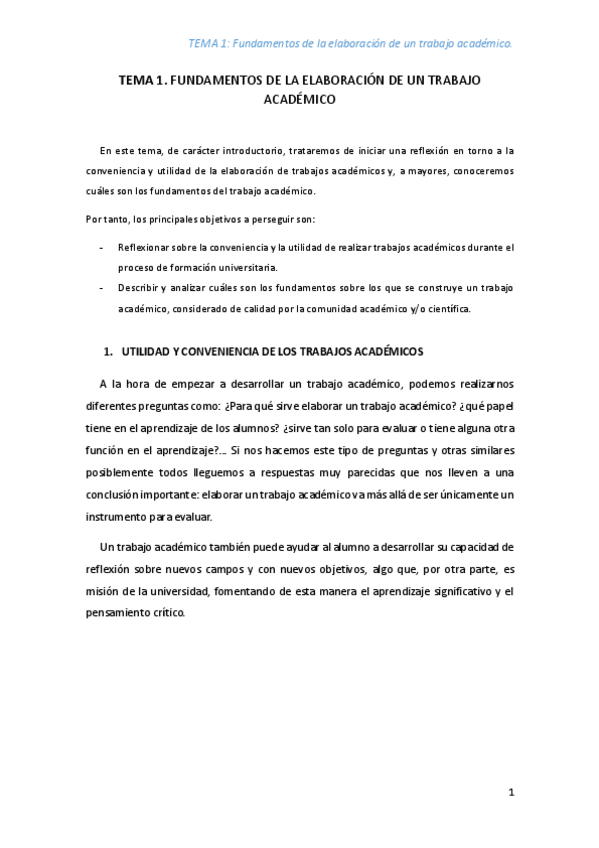 TEMA 1: Fundamentos de la elaboración de un trabajo académico.

TEMA 1. FUNDAMENTOS DE LA ELABORACIÓN DE UN TRABAJO ACADÉMICO

En este tema, de carácter introductorio, trataremos de iniciar una reflexión en torno a la conveniencia y utilidad de la elaboración de trabajos académicos y, a mayores, conoceremos cuáles son los fundamentos del trabajo académico.

Por tanto, los principales objetivos a perseguir son:

- Reflexionar sobre la conveniencia y la utilidad de realizar trabajos académicos durante el proceso de formación universitaria.
- Describir y analizar cuáles son los fundamentos sobre los que se construye un trabajo académico, considerado de calidad por la comunidad académico y/o científica.

1. UTILIDAD Y CONVENIENCIA DE LOS TRABAJOS ACADÉMICOS

A la hora de empezar a desarrollar un trabajo académico, podemos realizarnos diferentes preguntas como: ¿Para qué sirve elaborar un trabajo académico? ¿qué papel tiene en el aprendizaje de los alumnos? ¿sirve tan solo para evaluar o tiene alguna otra función en el aprendizaje?... Si nos hacemos este tipo de preguntas y otras similares posiblemente todos lleguemos a respuestas muy parecidas que nos lleven a una conclusión importante: elaborar un trabajo académico va más allá de ser únicamente un instrumento para evaluar.

Un trabajo académico también puede ayudar al alumno a desarrollar su capacidad de reflexión sobre nuevos campos y con nuevos objetivos, algo que, por otra parte, es misión de la universidad, fomentando de esta manera el aprendizaje significativo y el pensamiento crítico.

1